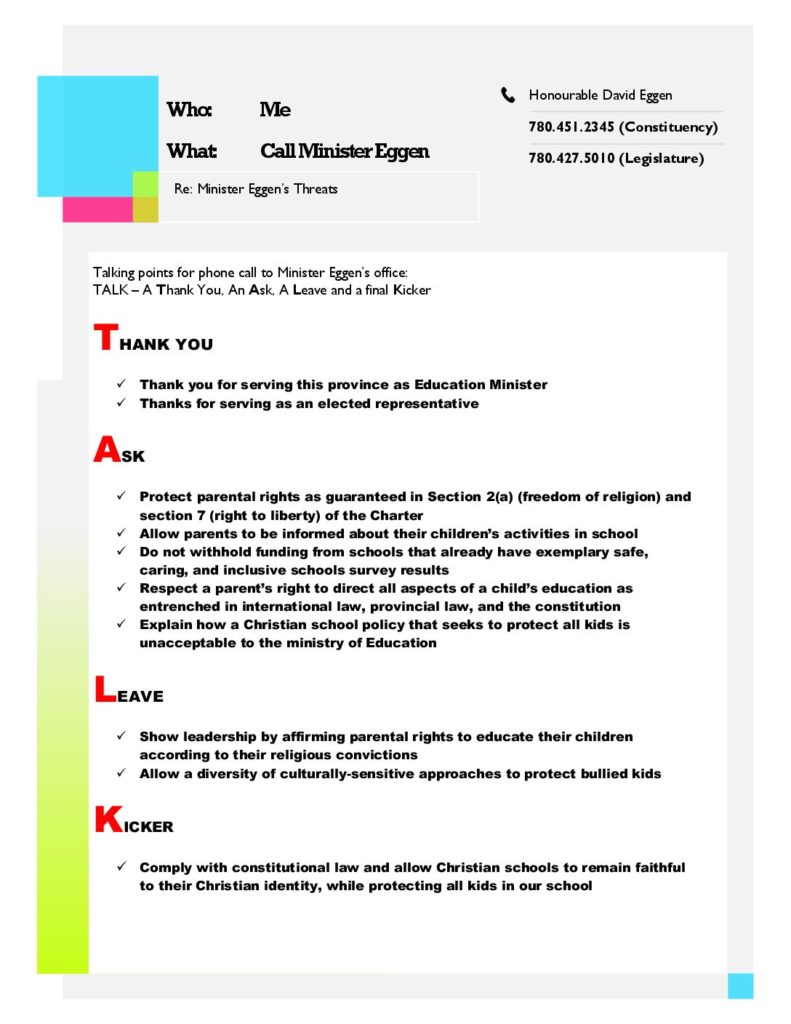 Who: Me

What: Call Minister Eggen

Re: Minister Eggen's Threats

Honourable David Eggen

780.451.2345 (Constituency)

780.427.5010 (Legislature)

Talking points for phone call to Minister Eggen's office:
TALK – A Thank You, An Ask, A Leave and a final Kicker

THANK YOU

✓ Thank you for serving this province as Education Minister
✓ Thanks for serving as an elected representative

ASK

✓ Protect parental rights as guaranteed in Section 2(a) (freedom of religion) and section 7 (right to liberty) of the Charter
✓ Allow parents to be informed about their children's activities in school
✓ Do not withhold funding from schools that already have exemplary safe, caring, and inclusive schools survey results
✓ Respect a parent's right to direct all aspects of a child's education as entrenched in international law, provincial law, and the constitution
✓ Explain how a Christian school policy that seeks to protect all kids is unacceptable to the ministry of Education

LEAVE

✓ Show leadership by affirming parental rights to educate their children according to their religious convictions
✓ Allow a diversity of culturally-sensitive approaches to protect bullied kids

KICKER

✓ Comply with constitutional law and allow Christian schools to remain faithful to their Christian identity, while protecting all kids in our school